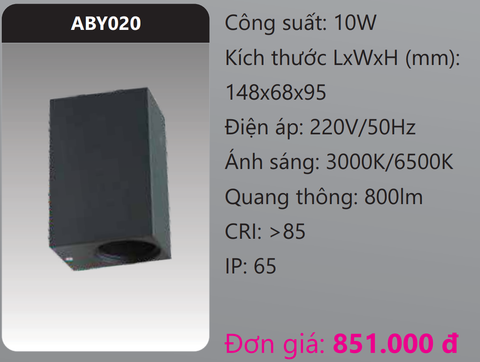 ABY020

Công suất: 10W

Kích thước LxWxH (mm): 148x68x95

Điện áp: 220V/50Hz

Ánh sáng: 3000K/6500K

Quang thông: 800lm

CRI: >85

IP: 65

Đơn giá: 851.000 đ